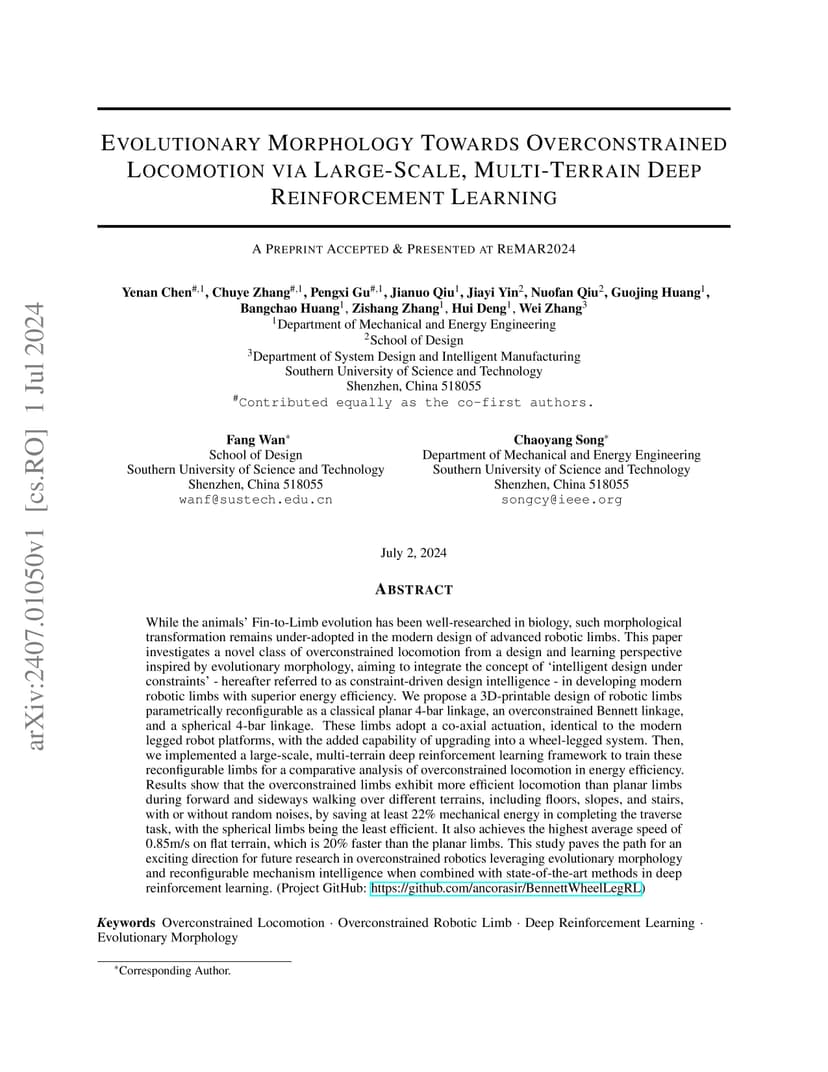 arXiv:2407.01050v1 [cs.RO] 1 Jul 2024

EVOLUTIONARY MORPHOLOGY TOWARDS OVERCONSTRAINED LOCOMOTION VIA LARGE-SCALE, MULTI-TERRAIN DEEP REINFORCEMENT LEARNING

A PREPRINT ACCEPTED & PRESENTED AT REMAR2024

Yenan Chen$^{\#,1}$, Chuye Zhang$^{\#,1}$, Pengxi Gu$^{\#,1}$, Jianuo Qiu$^{1}$, Jiayi Yin$^{2}$, Nuofan Qiu$^{2}$, Guojing Huang$^{1}$, Bangchao Huang$^{1}$, Zishang Zhang$^{1}$, Hui Deng$^{1}$, Wei Zhang$^{3}$
$^{1}$Department of Mechanical and Energy Engineering
$^{2}$School of Design
$^{3}$Department of System Design and Intelligent Manufacturing
Southern University of Science and Technology
Shenzhen, China 518055
$^{\#}$Contributed equally as the co-first authors.

Fang Wan$^{*}$
School of Design
Southern University of Science and Technology
Shenzhen, China 518055
wanf@sustech.edu.cn

Chaoyang Song$^{*}$
Department of Mechanical and Energy Engineering
Southern University of Science and Technology
Shenzhen, China 518055
songcy@ieee.org

July 2, 2024

ABSTRACT

While the animals' Fin-to-Limb evolution has been well-researched in biology, such morphological transformation remains under-adopted in the modern design of advanced robotic limbs. This paper investigates a novel class of overconstrained locomotion from a design and learning perspective inspired by evolutionary morphology, aiming to integrate the concept of 'intelligent design under constraints' - hereafter referred to as constraint-driven design intelligence - in developing modern robotic limbs with superior energy efficiency. We propose a 3D-printable design of robotic limbs parametrically reconfigurable as a classical planar 4-bar linkage, an overconstrained Bennett linkage, and a spherical 4-bar linkage. These limbs adopt a co-axial actuation, identical to the modern legged robot platforms, with the added capability of upgrading into a wheel-legged system. Then, we implemented a large-scale, multi-terrain deep reinforcement learning framework to train these reconfigurable limbs for a comparative analysis of overconstrained locomotion in energy efficiency. Results show that the overconstrained limbs exhibit more efficient locomotion than planar limbs during forward and sideways walking over different terrains, including floors, slopes, and stairs, with or without random noises, by saving at least 22% mechanical energy in completing the traverse task, with the spherical limbs being the least efficient. It also achieves the highest average speed of 0.85m/s on flat terrain, which is 20% faster than the planar limbs. This study paves the path for an exciting direction for future research in overconstrained robotics leveraging evolutionary morphology and reconfigurable mechanism intelligence when combined with state-of-the-art methods in deep reinforcement learning. (Project GitHub: https://github.com/ancorasir/BennettWheelLegRL)

Keywords Overconstrained Locomotion · Overconstrained Robotic Limb · Deep Reinforcement Learning · Evolutionary Morphology

$^{*}$Corresponding Author.